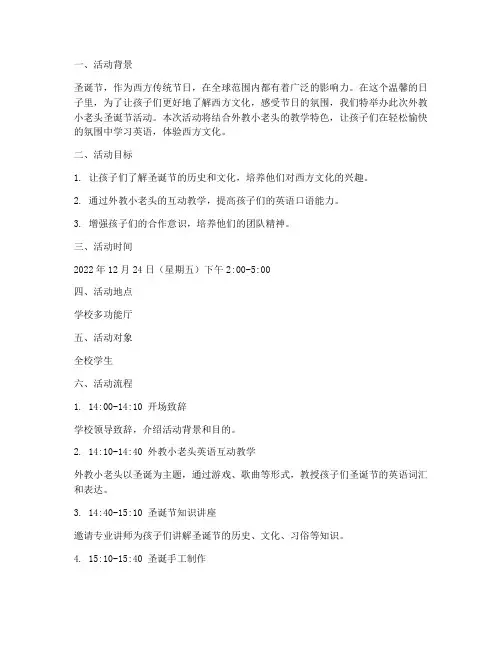 一、活动背景

圣诞节，作为西方传统节日，在全球范围内都有着广泛的影响力。在这个温馨的日子里，为了让孩子们更好地了解西方文化，感受节日的氛围，我们特举办此次外教小老头圣诞节活动。本次活动将结合外教小老头的教学特色，让孩子们在轻松愉快的氛围中学习英语，体验西方文化。

二、活动目标

1. 让孩子们了解圣诞节的历史和文化，培养他们对西方文化的兴趣。

2. 通过外教小老头的互动教学，提高孩子们的英语口语能力。

3. 增强孩子们的合作意识，培养他们的团队精神。

三、活动时间

2022 年 12 月 24 日（星期五）下午 2:00-5:00

四、活动地点

学校多功能厅

五、活动对象

全校学生

六、活动流程

1. 14:00-14:10 开场致辞

学校领导致辞，介绍活动背景和目的。

2. 14:10-14:40 外教小老头英语互动教学

外教小老头以圣诞为主题，通过游戏、歌曲等形式，教授孩子们圣诞节的英语词汇和表达。

3. 14:40-15:10 圣诞节知识讲座

邀请专业讲师为孩子们讲解圣诞节的历史、文化、习俗等知识。

4. 15:10-15:40 圣诞手工制作